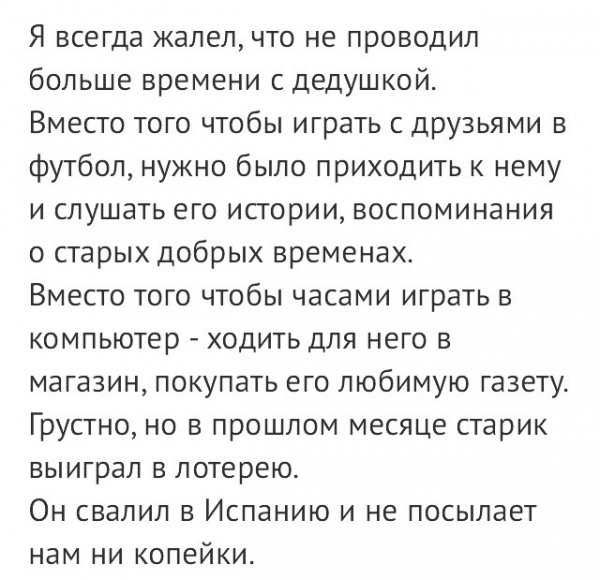 Я всегда жалел, что не проводил больше времени с дедушкой.
Вместо того чтобы играть с друзьями в футбол, нужно было приходить к нему и слушать его истории, воспоминания о старых добрых временах.
Вместо того чтобы часами играть в компьютер - ходить для него в магазин, покупать его любимую газету.
Грустно, но в прошлом месяце старик выиграл в лотерею.
Он свалил в Испанию и не посылает нам ни копейки.